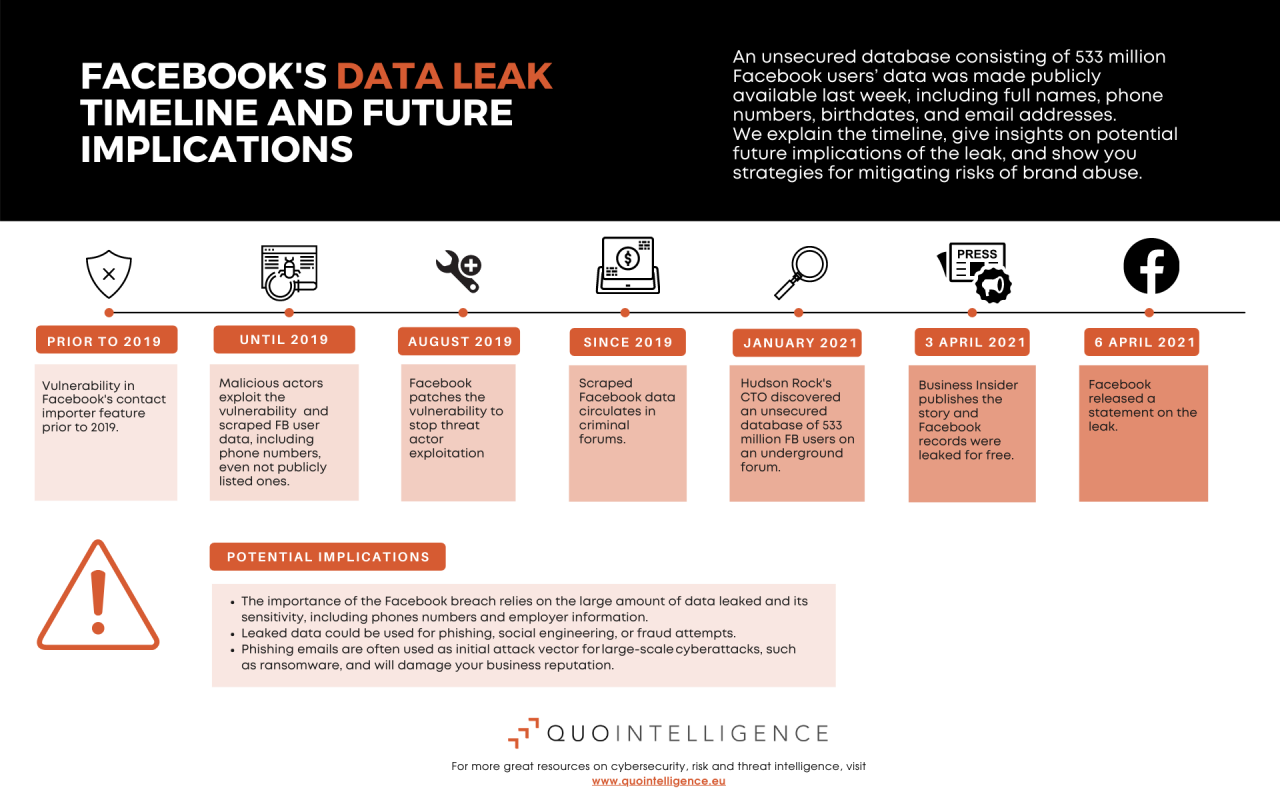 FACEBOOK'S DATA LEAK TIMELINE AND FUTURE IMPLICATIONS

An unsecured database consisting of 533 million Facebook users' data was made publicly available last week, including full names, phone numbers, birthdates, and email addresses. We explain the timeline, give insights on potential future implications of the leak, and show you strategies for mitigating risks of brand abuse.

PRESS

PRIOR TO 2019
Vulnerability in Facebook's contact importer feature prior to 2019.

UNTIL 2019
Malicious actors exploit the vulnerability and scraped FB user data, including phone numbers, even not publicly listed ones.

AUGUST 2019
Facebook patches the vulnerability to stop threat actor exploitation

SINCE 2019
Scraped Facebook data circulates in criminal forums.

JANUARY 2021
Hudson Rock's CTO discovered an unsecured database of 533 million FB users on an underground forum.

3 APRIL 2021
Business Insider publishes the story and Facebook records were leaked for free.

6 APRIL 2021
Facebook released a statement on the leak.

POTENTIAL IMPLICATIONS
• The importance of the Facebook breach relies on the large amount of data leaked and its sensitivity, including phones numbers and employer information.
• Leaked data could be used for phishing, social engineering, or fraud attempts.
• Phishing emails are often used as initial attack vector for large-scale cyberattacks, such as ransomware, and will damage your business reputation.

QUOINTELLIGENCE

For more great resources on cybersecurity, risk and threat intelligence, visit www.quointelligence.eu